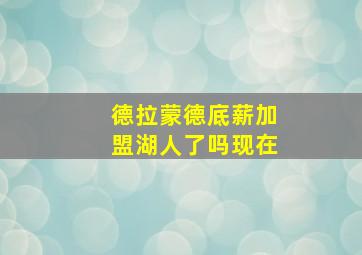 德拉蒙德底薪加盟湖人了吗现在